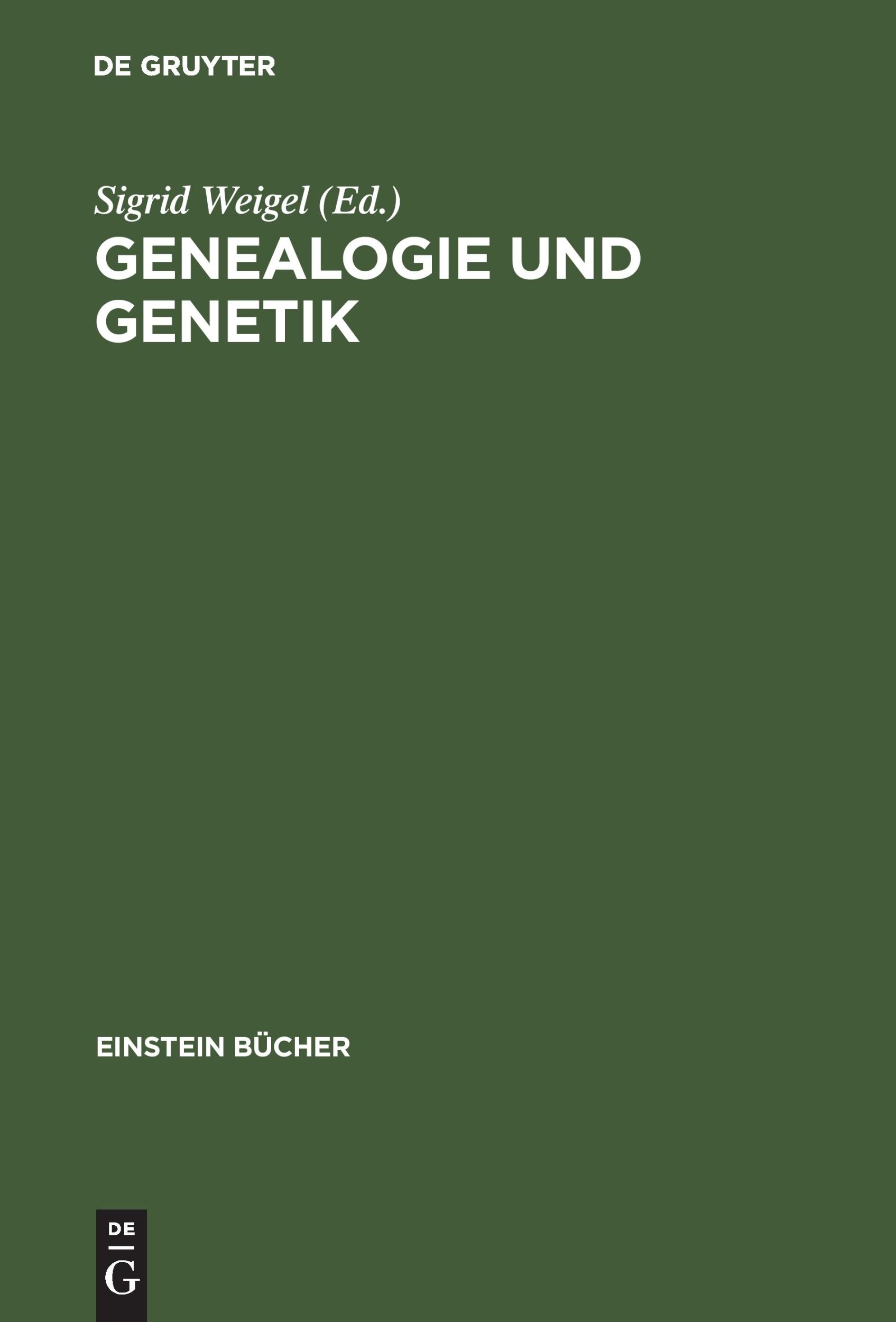 DE GRUYTER

Sigrid Weigel (Ed.)

GENEALOGIE UND GENETIK

EINSTEIN BÜCHER

DE
G